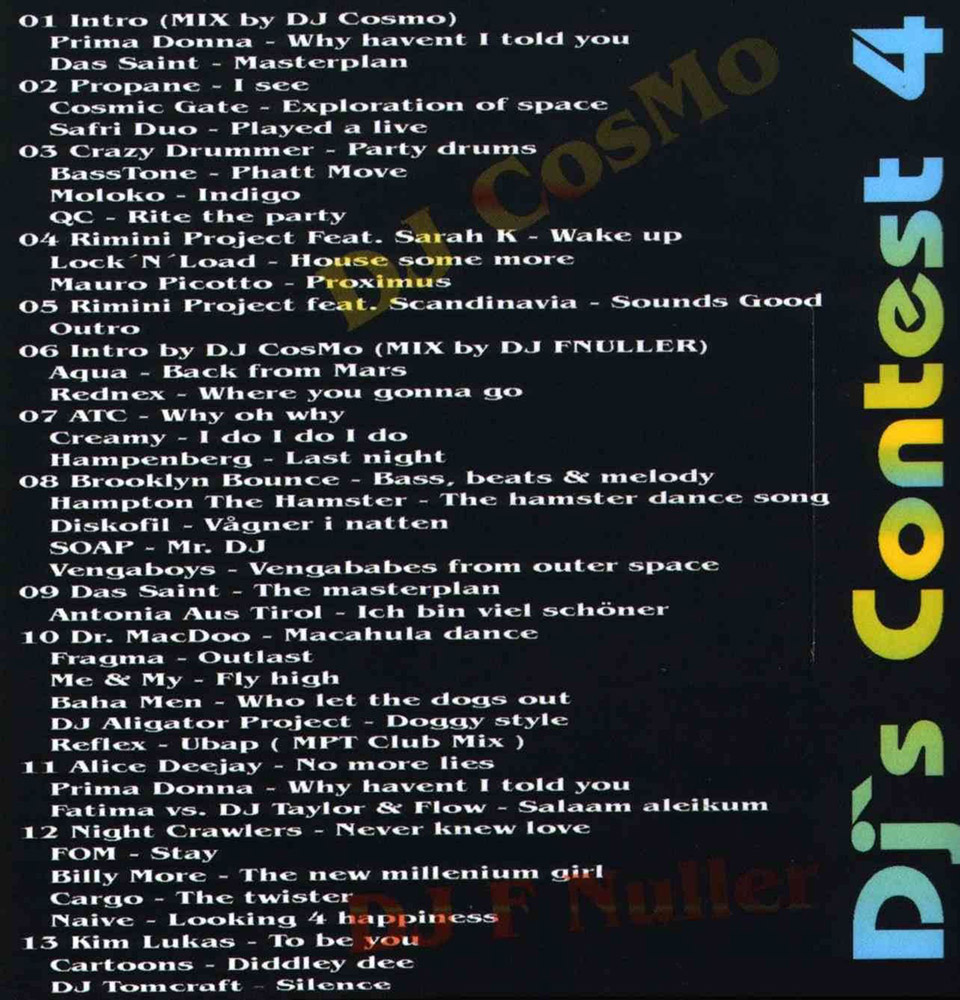 01 Intro (MIX by DJ Cosmo)
Prima Donna - Why havent I told you
Das Saint - Masterplan
02 Propane - I see
Cosmic Gate - Exploration of space
Safri Duo - Played a live
03 Crazy Drummer - Party drums
BassTone - Phatt Move
Moloko - Indigo
QC - Rite the party
04 Rimini Project Feat. Sarah K - Wake up
Lock´N´Load - House some more
Mauro Picotto - Proximus
05 Rimini Project feat. Scandinavia - Sounds Good
Outro
06 Intro by DJ CosMo (MIX by DJ FNULLER)
Aqua - Back from Mars
Rednex - Where you gonna go
07 ATC - Why oh why
Creamy - I do I do I do
Hampenberg - Last night
08 Brooklyn Bounce - Bass, beats & melody
Hampton The Hamster - The hamster dance song
Diskofil - Vågner i natten
SOAP - Mr. DJ
Vengaboys - Vengababes from outer space
09 Das Saint - The masterplan
Antonia Aus Tirol - Ich bin viel schöner
10 Dr. MacDoo - Macahula dance
Fragma - Outlast
Me & My - Fly high
Baha Men - Who let the dogs out
DJ Aligator Project - Doggy style
Reflex - Ubap ( MPT Club Mix )
11 Alice Deejay - No more lies
Prima Donna - Why havent I told you
Fatima vs. DJ Taylor & Flow - Salaam aleikum
12 Night Crawlers - Never knew love
FOM - Stay
Billy More - The new millenium girl
Cargo - The twister
Naive - Looking 4 happiness
13 Kim Lukas - To be you
Cartoons - Diddley dee
DJ Tomcraft - Silence

Dj's Contest 4

DJ CosMo

DJ F Nuller